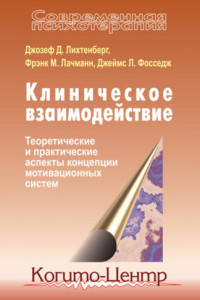 Современная психотерапия

Джозеф Д. Лихтенберг, Фрэнк М. Лачманн, Джеймс Л. Фосседж

Клиническое взаимодействие

Теоретические и практические аспекты концепции мотивационных систем

Когито-Центр